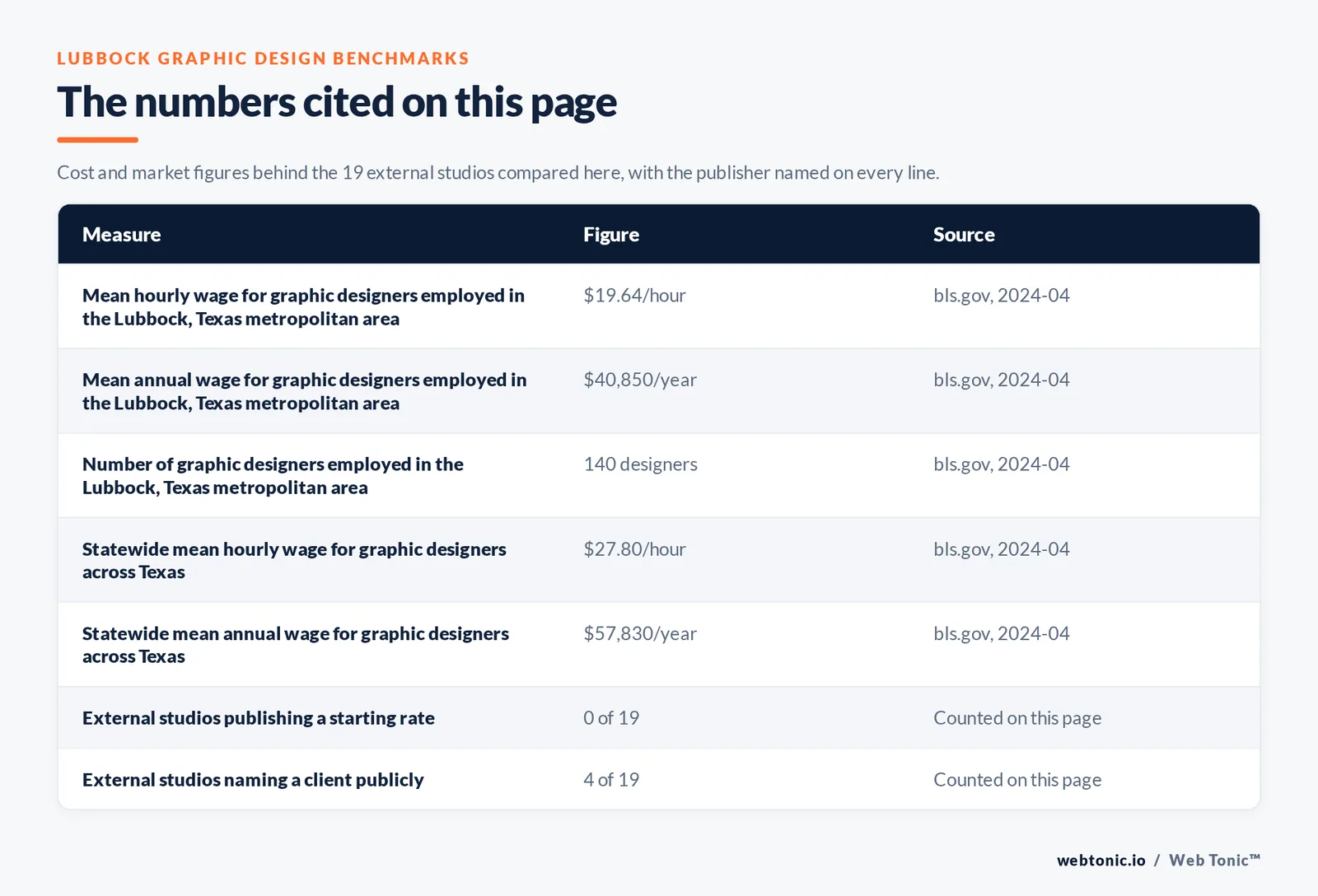 LUBBOCK GRAPHIC DESIGN BENCHMARKS

The numbers cited on this page

Cost and market figures behind the 19 external studios compared here, with the publisher named on every line.

| Measure | Figure | Source |
|---|---|---|
| Mean hourly wage for graphic designers employed in the Lubbock, Texas metropolitan area | \$19.64/hour | bls.gov, 2024-04 |
| Mean annual wage for graphic designers employed in the Lubbock, Texas metropolitan area | \$40,850/year | bls.gov, 2024-04 |
| Number of graphic designers employed in the Lubbock, Texas metropolitan area | 140 designers | bls.gov, 2024-04 |
| Statewide mean hourly wage for graphic designers across Texas | \$27.80/hour | bls.gov, 2024-04 |
| Statewide mean annual wage for graphic designers across Texas | \$57,830/year | bls.gov, 2024-04 |
| External studios publishing a starting rate | 0 of 19 | Counted on this page |
| External studios naming a client publicly | 4 of 19 | Counted on this page |

webtonic.io / Web Tonic™